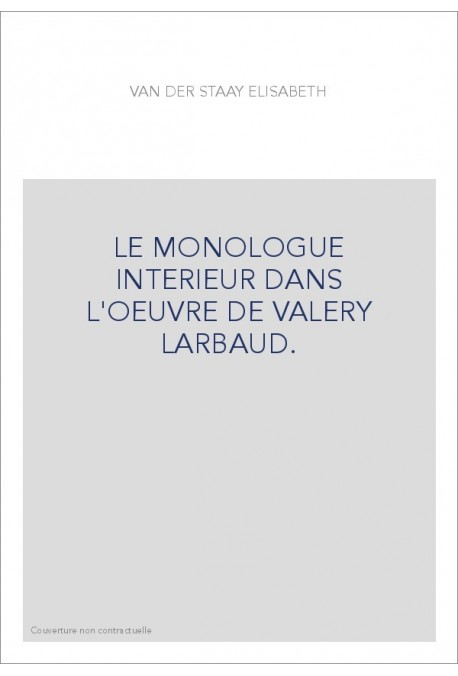 VAN DER STAAY ELISABETH

LE MONOLOGUE INTERIEUR DANS L'OEUVRE DE VALERY LARBAUD.

Couverture non contractuelle